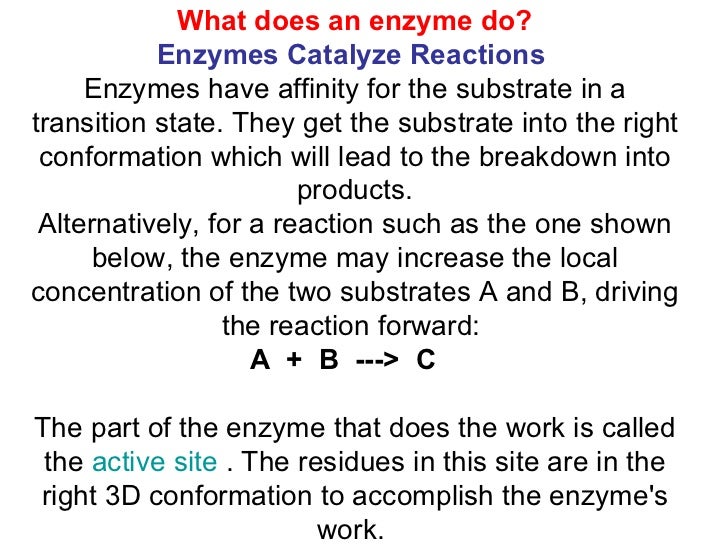 What does an enzyme do?
Enzymes Catalyze Reactions

Enzymes have affinity for the substrate in a transition state. They get the substrate into the right conformation which will lead to the breakdown into products.

Alternatively, for a reaction such as the one shown below, the enzyme may increase the local concentration of the two substrates A and B, driving the reaction forward:

A + B ---> C

The part of the enzyme that does the work is called the active site . The residues in this site are in the right 3D conformation to accomplish the enzyme's work.